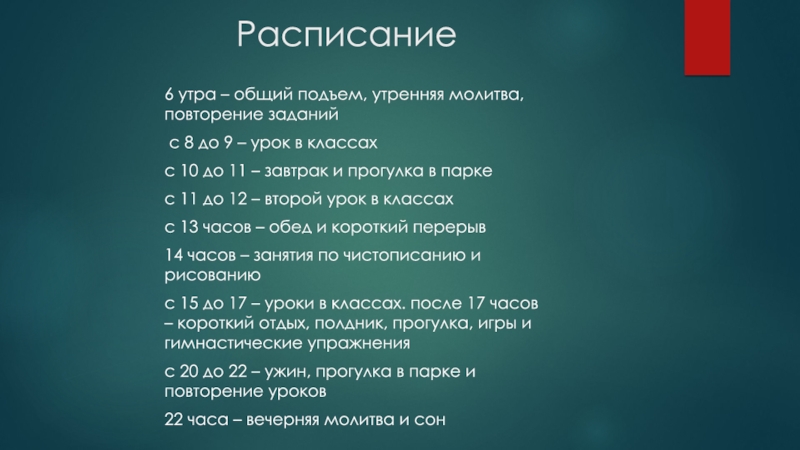 Расписание

6 утра – общий подъем, утренняя молитва, повторение заданий

с 8 до 9 – урок в классах

с 10 до 11 – завтрак и прогулка в парке

с 11 до 12 – второй урок в классах

с 13 часов – обед и короткий перерыв

14 часов – занятия по чистописанию и рисованию

с 15 до 17 – уроки в классах. после 17 часов – короткий отдых, полдник, прогулка, игры и гимнастические упражнения

с 20 до 22 – ужин, прогулка в парке и повторение уроков

22 часа – вечерняя молитва и сон